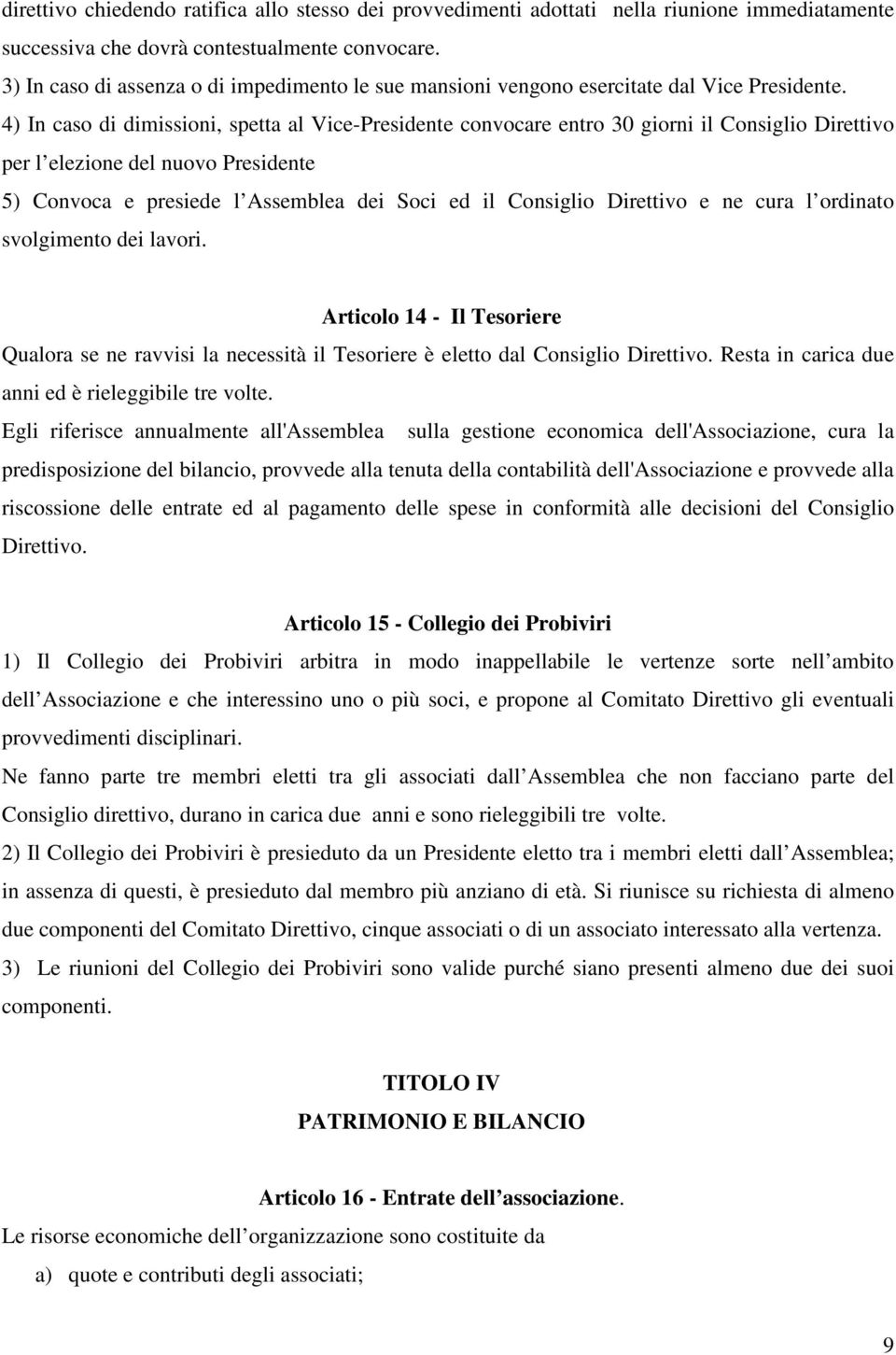 direttivo chiedendo ratifica allo stesso dei provvedimenti adottati nella riunione immediatamente successiva che dovrà contestualmente convocare.
3) In caso di assenza o di impedimento le sue mansioni vengono esercitate dal Vice Presidente.
4) In caso di dimissioni, spetta al Vice-Presidente convocare entro 30 giorni il Consiglio Direttivo per l elezione del nuovo Presidente
5) Convoca e presiede l Assemblea dei Soci ed il Consiglio Direttivo e ne cura l ordinato svolgimento dei lavori.

Articolo 14 - Il Tesoriere
Qualora se ne ravvisi la necessità il Tesoriere è eletto dal Consiglio Direttivo. Resta in carica due anni ed è rieleggibile tre volte.
Egli riferisce annualmente all'Assemblea sulla gestione economica dell'Associazione, cura la predisposizione del bilancio, provvede alla tenuta della contabilità dell'Associazione e provvede alla riscossione delle entrate ed al pagamento delle spese in conformità alle decisioni del Consiglio Direttivo.

Articolo 15 - Collegio dei Probiviri
1) Il Collegio dei Probiviri arbitra in modo inappellabile le vertenze sorte nell ambito dell Associazione e che interessino uno o più soci, e propone al Comitato Direttivo gli eventuali provvedimenti disciplinari.
Ne fanno parte tre membri eletti tra gli associati dall Assemblea che non facciano parte del Consiglio direttivo, durano in carica due anni e sono rieleggibili tre volte.
2) Il Collegio dei Probiviri è presieduto da un Presidente eletto tra i membri eletti dall Assemblea; in assenza di questi, è presieduto dal membro più anziano di età. Si riunisce su richiesta di almeno due componenti del Comitato Direttivo, cinque associati o di un associato interessato alla vertenza.
3) Le riunioni del Collegio dei Probiviri sono valide purché siano presenti almeno due dei suoi componenti.

TITOLO IV
PATRIMONIO E BILANCIO

Articolo 16 - Entrate dell associazione.
Le risorse economiche dell organizzazione sono costituite da
a) quote e contributi degli associati;

9